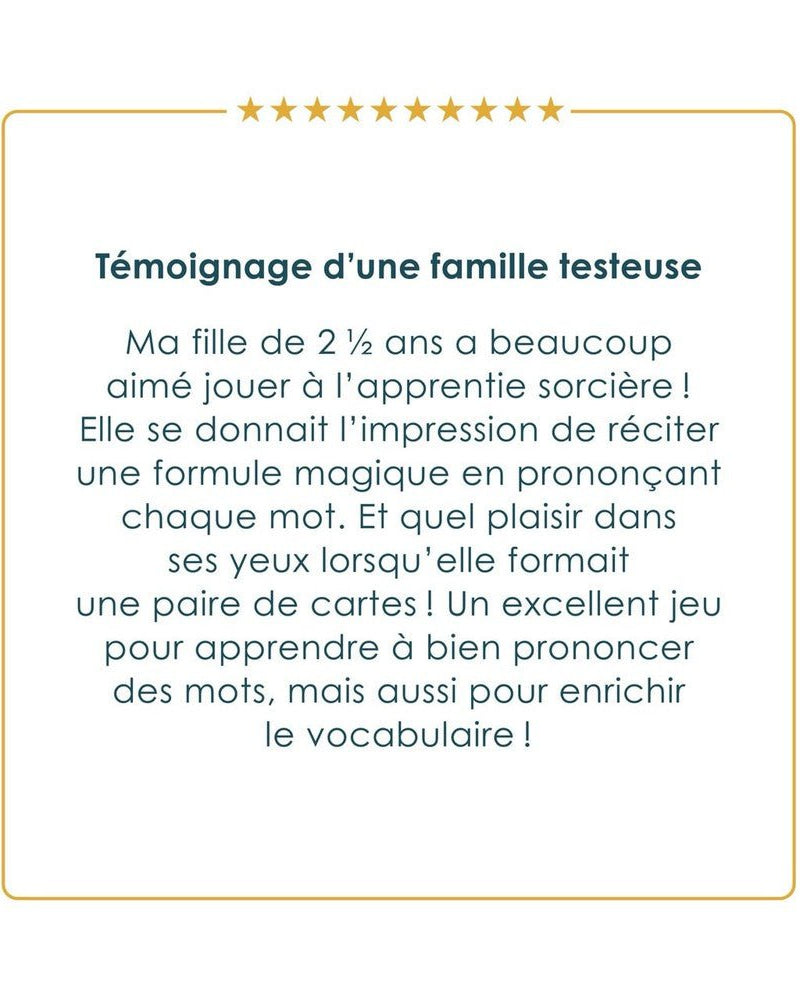 ★★★★★★★★★★

Témoignage d'une famille testeuse

Ma fille de 2 ½ ans a beaucoup aimé jouer à l'apprentie sorcière ! Elle se donnait l'impression de réciter une formule magique en prononçant chaque mot. Et quel plaisir dans ses yeux lorsqu'elle formait une paire de cartes ! Un excellent jeu pour apprendre à bien prononcer des mots, mais aussi pour enrichir le vocabulaire !